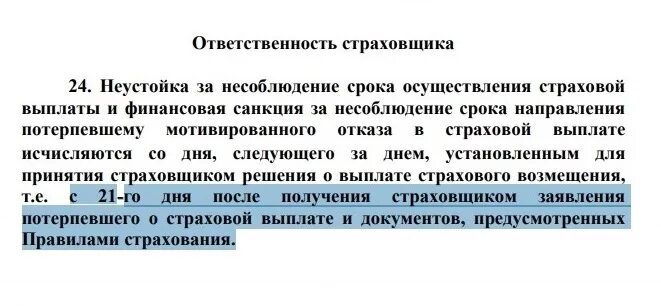 Ответственность страховщика

24. Неустойка за несоблюдение срока осуществления страховой выплаты и финансовая санкция за несоблюдение срока направления потерпевшему мотивированного отказа в страховой выплате исчисляются со дня, следующего за днем, установленным для принятия страховщиком решения о выплате страхового возмещения, т.е. с 21-го дня после получения страховщиком заявления потерпевшего о страховой выплате и документов, предусмотренных Правилами страхования.